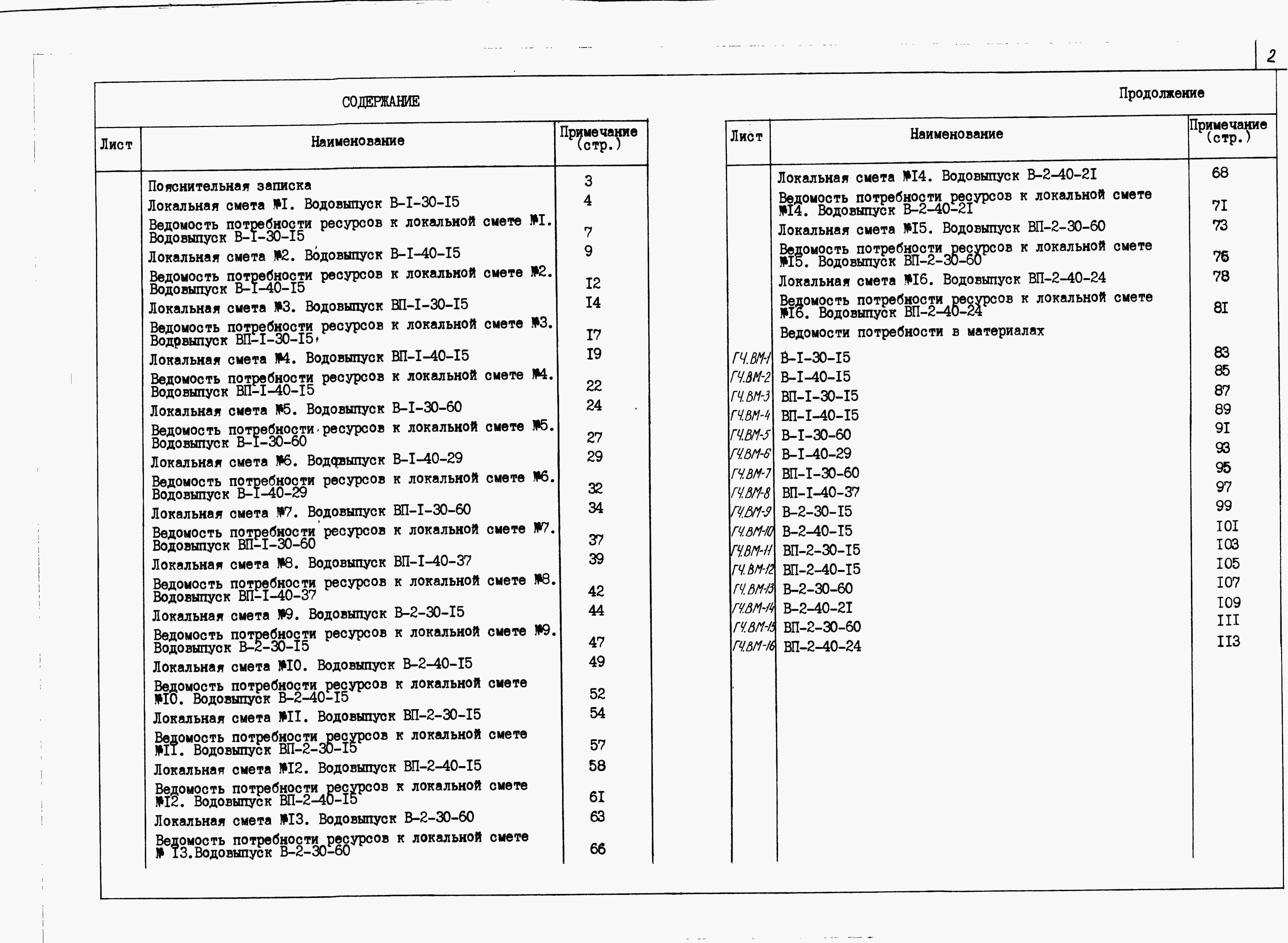 2

СОДЕРЖАНИЕ

| Лист | Наименование | Примечание (стр.) |
|---|---|---|
| | Пояснительная записка | 3 |
| | Локальная смета №I. Водовыпуск В-I-30-I5 | 4 |
| | Ведомость потребности ресурсов к локальной смете №I. Водовыпуск В-I-30-I5 | 7 |
| | Локальная смета №2. Водовыпуск В-I-40-I5 | 9 |
| | Ведомость потребности ресурсов к локальной смете №2. Водовыпуск В-I-40-I5 | I2 |
| | Локальная смета №3. Водовыпуск ВП-I-30-I5 | I4 |
| | Ведомость потребности ресурсов к локальной смете №3. Водовыпуск ВП-I-30-I5 | I7 |
| | Локальная смета №4. Водовыпуск ВП-I-40-I5 | I9 |
| | Ведомость потребности ресурсов к локальной смете №4. Водовыпуск ВП-I-40-I5 | 22 |
| | Локальная смета №5. Водовыпуск В-I-30-60 | 24 |
| | Ведомость потребности ресурсов к локальной смете №5. Водовыпуск В-I-30-60 | 27 |
| | Локальная смета №6. Водовыпуск В-I-40-29 | 29 |
| | Ведомость потребности ресурсов к локальной смете №6. Водовыпуск В-I-40-29 | 32 |
| | Локальная смета №7. Водовыпуск ВП-I-30-60 | 34 |
| | Ведомость потребности ресурсов к локальной смете №7. Водовыпуск ВП-I-30-60 | 37 |
| | Локальная смета №8. Водовыпуск ВП-I-40-37 | 39 |
| | Ведомость потребности ресурсов к локальной смете №8. Водовыпуск ВП-I-40-37 | 42 |
| | Локальная смета №9. Водовыпуск В-2-30-I5 | 44 |
| | Ведомость потребности ресурсов к локальной смете №9. Водовыпуск В-2-30-I5 | 47 |
| | Локальная смета №I0. Водовыпуск В-2-40-I5 | 49 |
| | Ведомость потребности ресурсов к локальной смете №I0. Водовыпуск В-2-40-I5 | 52 |
| | Локальная смета №II. Водовыпуск ВП-2-30-I5 | 54 |
| | Ведомость потребности ресурсов к локальной смете №II. Водовыпуск ВП-2-30-I5 | 57 |
| | Локальная смета №I2. Водовыпуск ВП-2-40-I5 | 58 |
| | Ведомость потребности ресурсов к локальной смете №I2. Водовыпуск ВП-2-40-I5 | 6I |
| | Локальная смета №I3. Водовыпуск В-2-30-60 | 63 |
| | Ведомость потребности ресурсов к локальной смете № I3.Водовыпуск В-2-30-60 | 66 |

Продолжение

| Лист | Наименование | Примечание (стр.) |
|---|---|---|
| | Локальная смета №I4. Водовыпуск В-2-40-2I | 68 |
| | Ведомость потребности ресурсов к локальной смете №I4. Водовыпуск В-2-40-2I | 7I |
| | Локальная смета №I5. Водовыпуск ВП-2-30-60 | 73 |
| | Ведомость потребности ресурсов к локальной смете №I5. Водовыпуск ВП-2-30-60 | 76 |
| | Локальная смета №I6. Водовыпуск ВП-2-40-24 | 78 |
| | Ведомость потребности ресурсов к локальной смете №I6. Водовыпуск ВП-2-40-24 | 8I |
| | Ведомости потребности в материалах | |
| ГЧ.ВМ-1 | В-I-30-I5 | 83 |
| ГЧ.ВМ-2 | В-I-40-I5 | 85 |
| ГЧ.ВМ-3 | ВП-I-30-I5 | 87 |
| ГЧ.ВМ-4 | ВП-I-40-I5 | 89 |
| ГЧ.ВМ-5 | В-I-30-60 | 9I |
| ГЧ.ВМ-6 | В-I-40-29 | 93 |
| ГЧ.ВМ-7 | ВП-I-30-60 | 95 |
| ГЧ.ВМ-8 | ВП-I-40-37 | 97 |
| ГЧ.ВМ-9 | В-2-30-I5 | 99 |
| ГЧ.ВМ-10 | В-2-40-I5 | I0I |
| ГЧ.ВМ-11 | ВП-2-30-I5 | I03 |
| ГЧ.ВМ-12 | ВП-2-40-I5 | I05 |
| ГЧ.ВМ-13 | В-2-30-60 | I07 |
| ГЧ.ВМ-14 | В-2-40-2I | I09 |
| ГЧ.ВМ-15 | ВП-2-30-60 | III |
| ГЧ.ВМ-16 | ВП-2-40-24 | II3 |